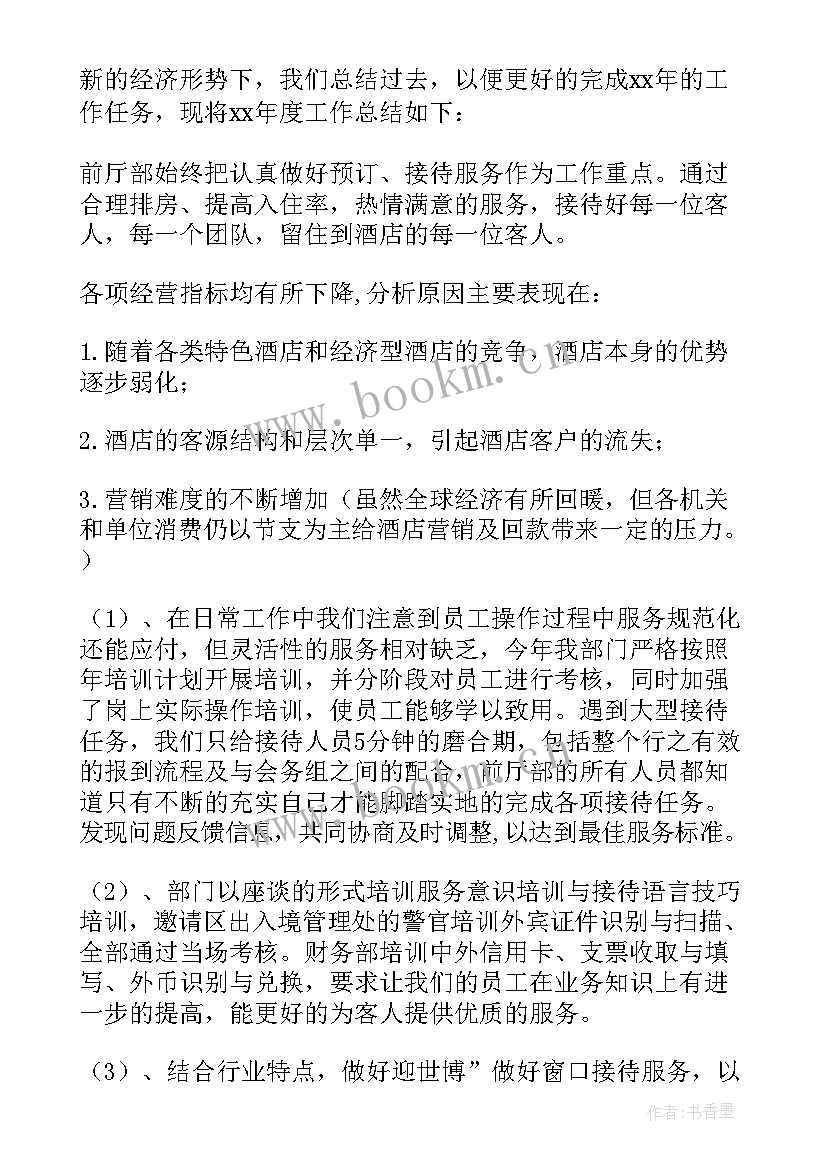 新的经济形势下，我们总结过去，以便更好的完成xx年的工作任务，现将xx年度工作总结如下：

前厅部始终把认真做好预订、接待服务作为工作重点。通过合理排房、提高入住率，热情满意的服务，接待好每一位客人，每一个团队，留住到酒店的每一位客人。

各项经营指标均有所下降,分析原因主要表现在：

1.随着各类特色酒店和经济型酒店的竞争，酒店本身的优势逐步弱化；

2.酒店的客源结构和层次单一，引起酒店客户的流失；

3.营销难度的不断增加（虽然全球经济有所回暖，但各机关和单位消费仍以节支为主给酒店营销及回款带来一定的压力。）

（1）、在日常工作中我们注意到员工操作过程中服务规范化还能应付，但灵活性的服务相对缺乏，今年我部门严格按照年培训计划开展培训，并分阶段对员工进行考核，同时加强了岗上实际操作培训，使员工能够学以致用。遇到大型接待任务，我们只给接待人员5分钟的磨合期，包括整个行之有效的报到流程及与会务组之间的配合，前厅部的所有人员都知道只有不断的充实自己才能脚踏实地的完成各项接待任务。发现问题反馈信息，共同协商及时调整,以达到最佳服务标准。

（2）、部门以座谈的形式培训服务意识培训与接待语言技巧培训，邀请区出入境管理处的警官培训外宾证件识别与扫描、全部通过当场考核。财务部培训中外信用卡、支票收取与填写、外币识别与兑换，要求让我们的员工在业务知识上有进一步的提高，能更好的为客人提供优质的服务。

（3）、结合行业特点，做好迎世博”做好窗口接待服务，以

www.bookm.cn

作者：书香墨